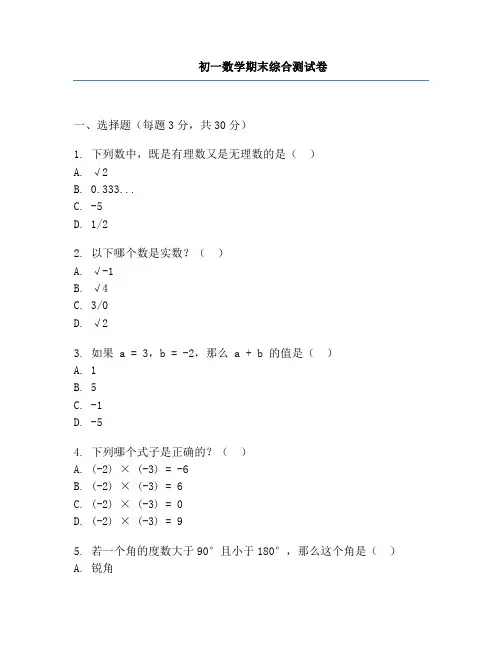 初一数学期末综合测试卷

一、选择题（每题 3 分，共 30 分）

1. 下列数中，既是有理数又是无理数的是（ ）
A. $\sqrt{2}$
B. 0.333...
C. -5
D. 1/2

2. 以下哪个数是实数？（ ）
A. $\sqrt{-1}$
B. $\sqrt{4}$
C. 3/0
D. $\sqrt{2}$

3. 如果 a = 3，b = -2，那么 a + b 的值是（ ）
A. 1
B. 5
C. -1
D. -5

4. 下列哪个式子是正确的？（ ）
A. (-2) × (-3) = -6
B. (-2) × (-3) = 6
C. (-2) × (-3) = 0
D. (-2) × (-3) = 9

5. 若一个角的度数大于 90° 且小于 180°，那么这个角是（ ）
A. 锐角